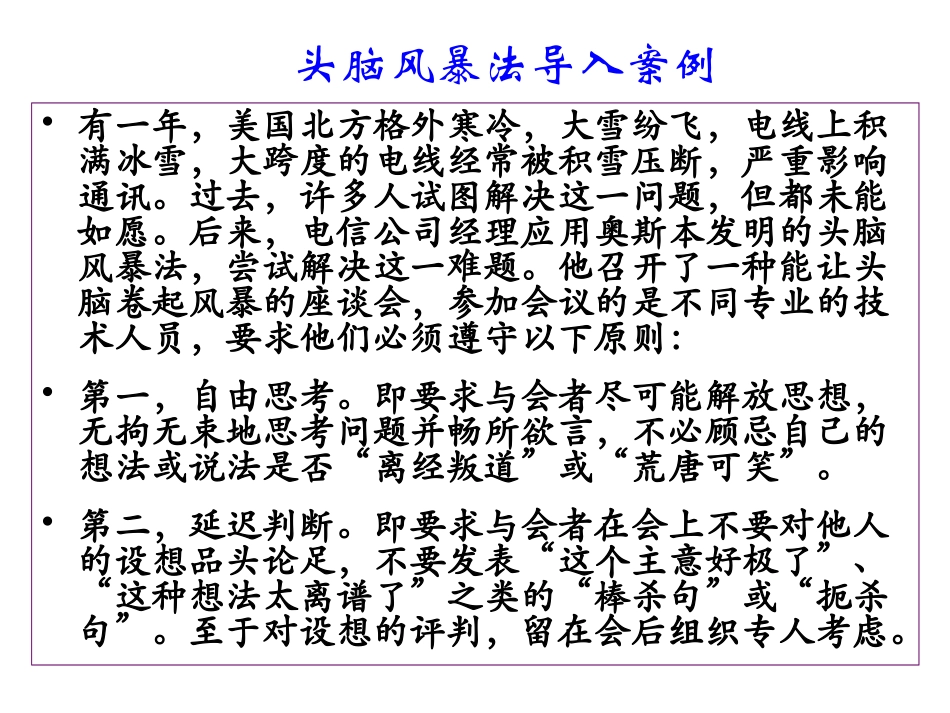 头脑风暴法导入案例

• 有一年，美国北方格外寒冷，大雪纷飞，电线上积满冰雪，大跨度的电线经常被积雪压断，严重影响通讯。过去，许多人试图解决这一问题，但都未能如愿。后来，电信公司经理应用奥斯本发明的头脑风暴法，尝试解决这一难题。他召开了一种能让头脑卷起风暴的座谈会，参加会议的是不同专业的技术人员，要求他们必须遵守以下原则：

• 第一，自由思考。即要求与会者尽可能解放思想，无拘无束地思考问题并畅所欲言，不必顾忌自己的想法或说法是否“离经叛道”或“荒唐可笑”。

• 第二，延迟判断。即要求与会者在会上不要对他人的设想品头论足，不要发表“这个主意好极了”、“这种想法太离谱了”之类的“棒杀句”或“扼杀句”。至于对设想的评判，留在会后组织专人考虑。